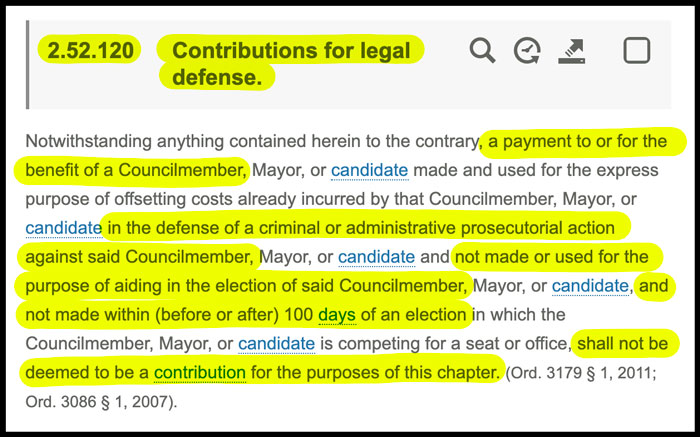 2.52.120 Contributions for legal defense.

Notwithstanding anything contained herein to the contrary, a payment to or for the benefit of a Councilmember, Mayor, or candidate made and used for the express purpose of offsetting costs already incurred by that Councilmember, Mayor, or candidate in the defense of a criminal or administrative prosecutorial action against said Councilmember, Mayor, or candidate and not made or used for the purpose of aiding in the election of said Councilmember, Mayor, or candidate, and not made within (before or after) 100 days of an election in which the Councilmember, Mayor, or candidate is competing for a seat or office, shall not be deemed to be a contribution for the purposes of this chapter. (Ord. 3179 § 1, 2011; Ord. 3086 § 1, 2007).